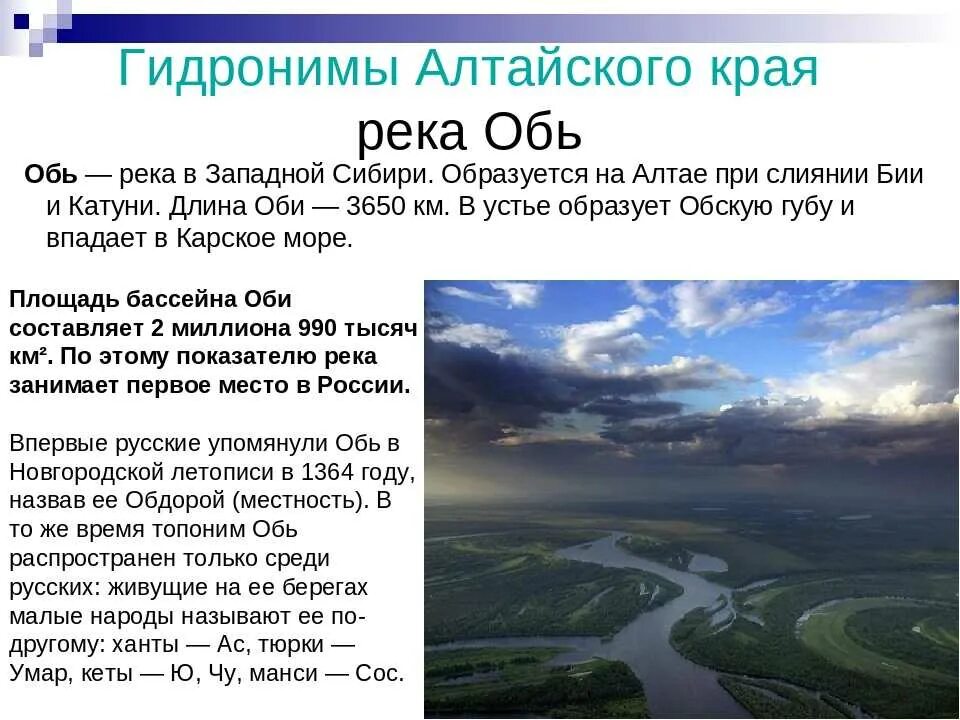 Гидронимы Алтайского края
река Обь

Обь — река в Западной Сибири. Образуется на Алтае при слиянии Бии и Катуни. Длина Оби — 3650 км. В устье образует Обскую губу и впадает в Карское море.

Площадь бассейна Оби составляет 2 миллиона 990 тысяч км². По этому показателю река занимает первое место в России.

Впервые русские упомянули Обь в Новгородской летописи в 1364 году, назвав ее Обдорой (местность). В то же время топоним Обь распространен только среди русских: живущие на ее берегах малые народы называют ее по-другому: ханты — Ас, тюрки — Умар, кеты — Ю, Чу, манси — Сос.